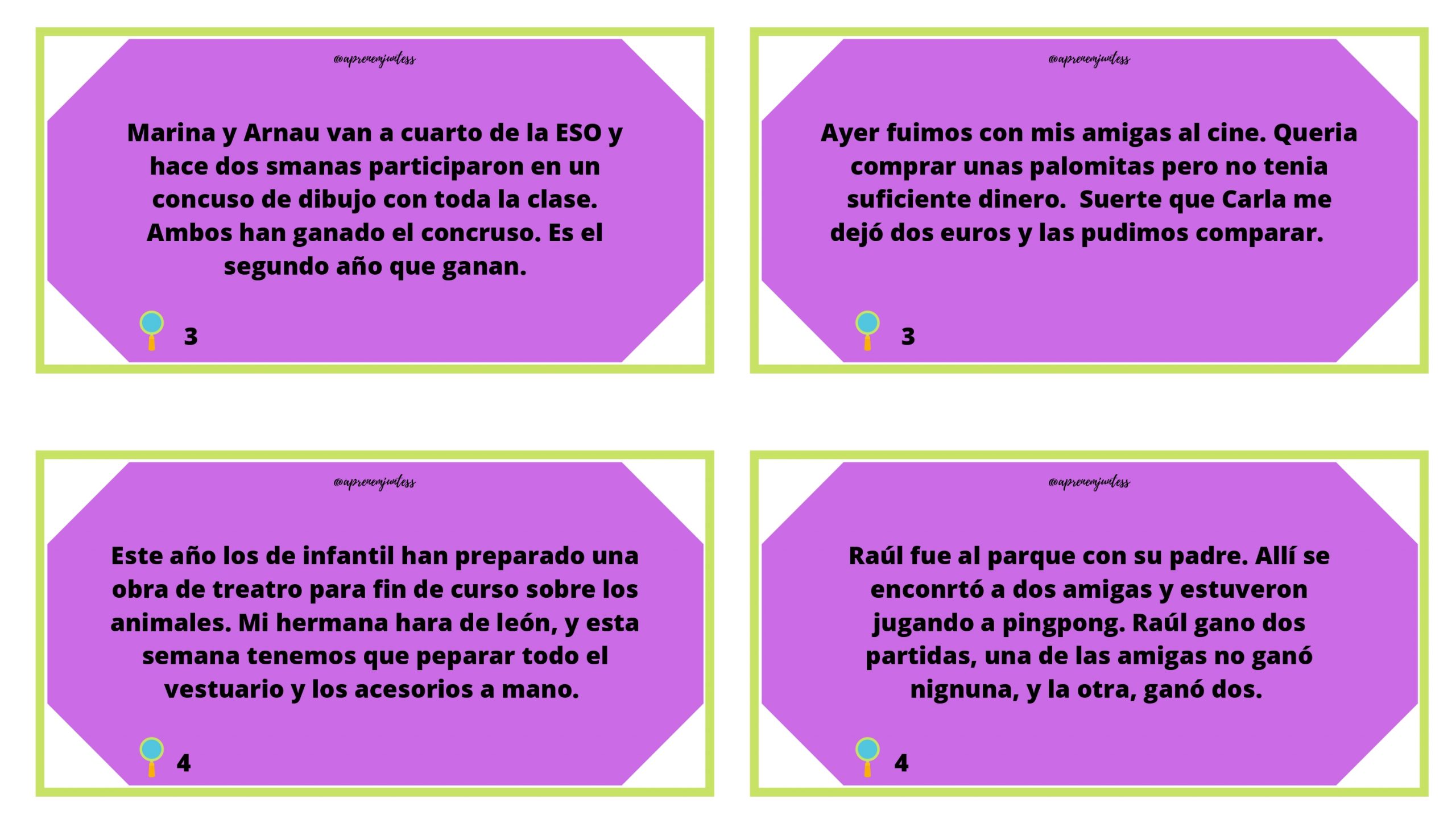 @aprenemjuntess

Marina y Arnau van a cuarto de la ESO y hace dos smanas participaron en un concuso de dibujo con toda la clase. Ambos han ganado el concruso. Es el segundo año que ganan.

3

@aprenemjuntess

Ayer fuimos con mis amigas al cine. Queria comprar unas palomitas pero no tenia suficiente dinero. Suerte que Carla me dejó dos euros y las pudimos comparar.

3

@aprenemjuntess

Este año los de infantil han preparado una obra de treatro para fin de curso sobre los animales. Mi hermana hara de león, y esta semana tenemos que peparar todo el vestuario y los acesorios a mano.

4

@aprenemjuntess

Raúl fue al parque con su padre. Allí se enconrtó a dos amigas y estuveron jugando a pingpong. Raúl gano dos partidas, una de las amigas no ganó nignuna, y la otra, ganó dos.

4